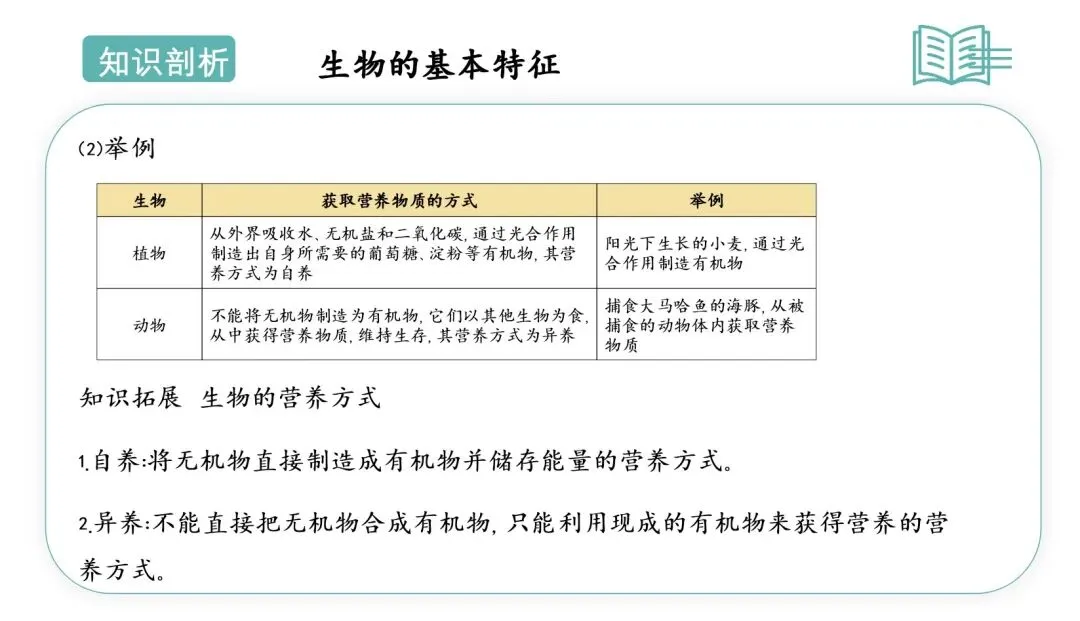 知识剖析

生物的基本特征

(2)举例

| 生物 | 获取营养物质的方式 | 举例 |
|---|---|---|
| 植物 | 从外界吸收水、无机盐和二氧化碳,通过光合作用制造出自身所需要的葡萄糖、淀粉等有机物,其营养方式为自养 | 阳光下生长的小麦,通过光合作用制造有机物 |
| 动物 | 不能将无机物制造为有机物,它们以其他生物为食,从中获得营养物质,维持生存,其营养方式为异养 | 捕食大马哈鱼的海豚,从被捕食的动物体内获取营养物质 |

知识拓展 生物的营养方式

1.自养:将无机物直接制造成有机物并储存能量的营养方式。

2.异养:不能直接把无机物合成有机物,只能利用现成的有机物来获得营养的营养方式。